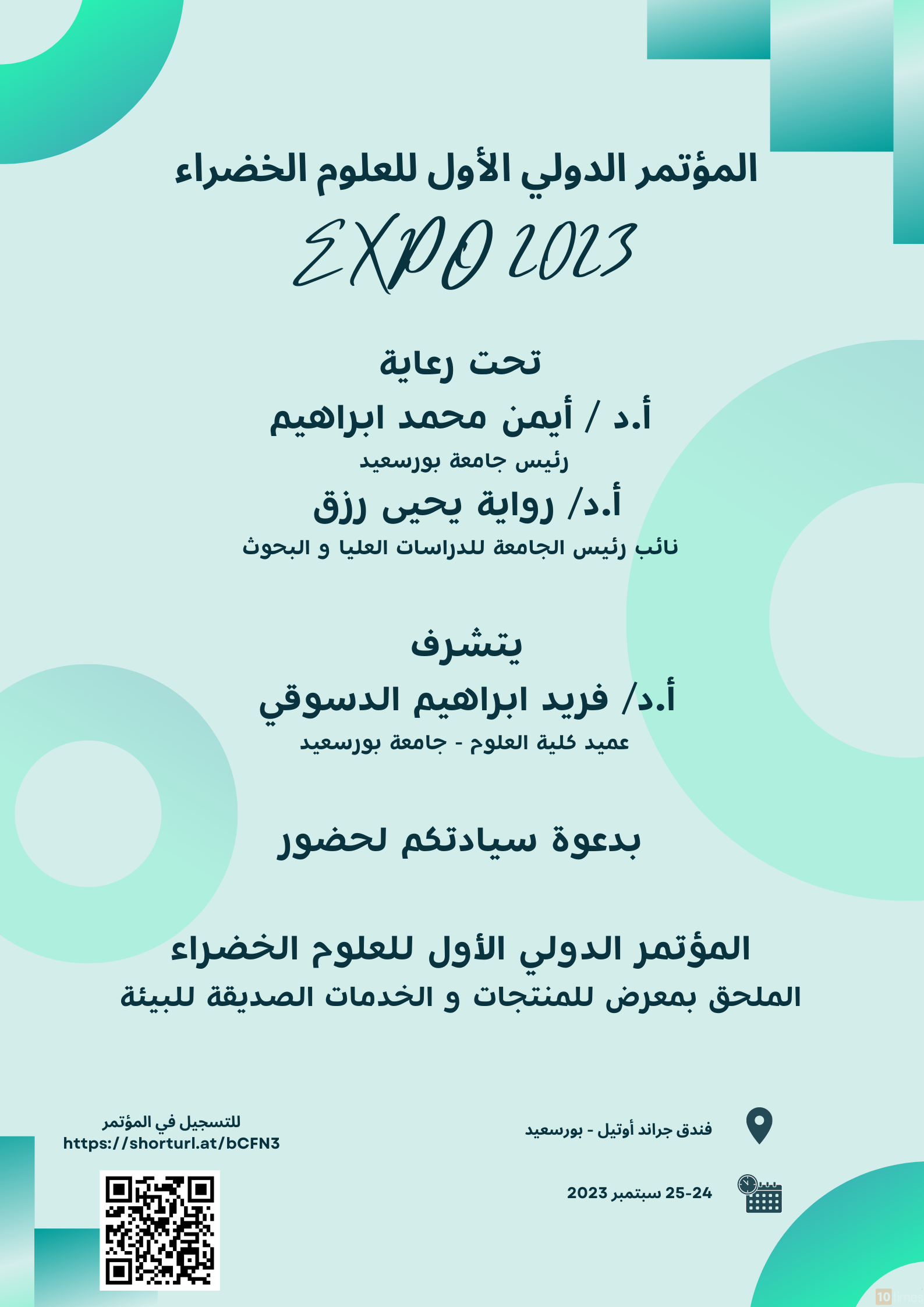 المؤتمر الدولي الأول للعلوم الخضراء

EXPO 2023

تحت رعاية

أ.د / أيمن محمد ابراهيم

رئيس جامعة بورسعيد

أ.د/ رواية يحيى رزق

نائب رئيس الجامعة للدراسات العليا و البحوث

يتشرف

أ.د/ فريد ابراهيم الدسوقي

عميد كلية العلوم - جامعة بورسعيد

بدعوة سيادتكم لحضور

المؤتمر الدولي الأول للعلوم الخضراء

الملحق بمعرض للمنتجات و الخدمات الصديقة للبيئة

فندق جراند أوتيل - بورسعيد

24-25 سبتمبر 2023

للتسجيل في المؤتمر
https://shorturl.at/bCFN3